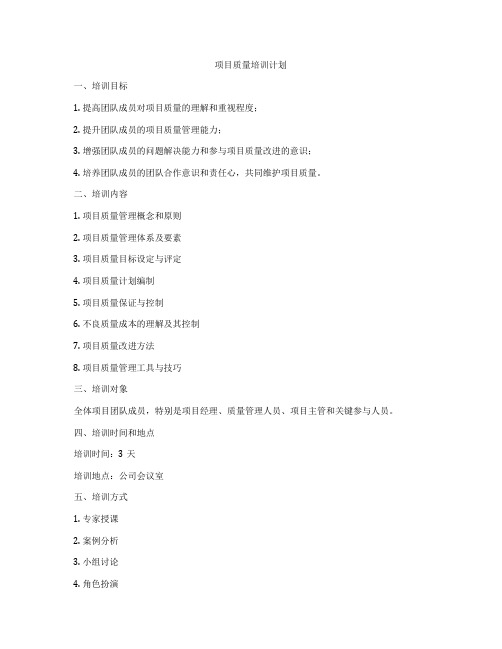 项目质量培训计划

一、培训目标

1. 提高团队成员对项目质量的理解和重视程度；

2. 提升团队成员的项目质量管理能力；

3. 增强团队成员的问题解决能力和参与项目质量改进的意识；

4. 培养团队成员的团队合作意识和责任心，共同维护项目质量。

二、培训内容

1. 项目质量管理概念和原则

2. 项目质量管理体系及要素

3. 项目质量目标设定与评定

4. 项目质量计划编制

5. 项目质量保证与控制

6. 不良质量成本的理解及其控制

7. 项目质量改进方法

8. 项目质量管理工具与技巧

三、培训对象

全体项目团队成员，特别是项目经理、质量管理人员、项目主管和关键参与人员。

四、培训时间和地点

培训时间：3 天

培训地点：公司会议室

五、培训方式

1. 专家授课

2. 案例分析

3. 小组讨论

4. 角色扮演